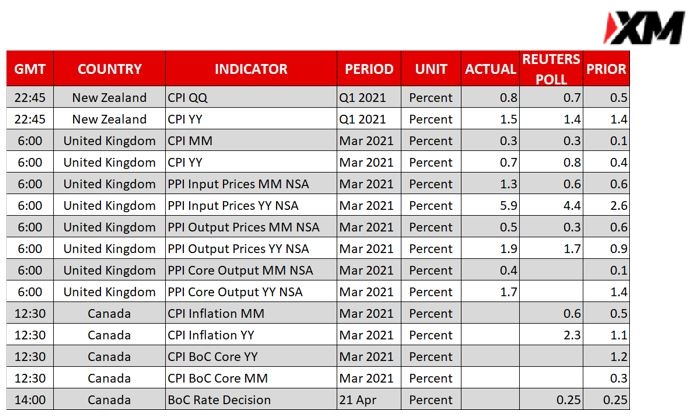 XM

| GMT | COUNTRY | INDICATOR | PERIOD | UNIT | ACTUAL | REUTERS POLL | PRIOR |
|---|---|---|---|---|---|---|---|
| 22:45 | New Zealand | CPI QQ | Q1 2021 | Percent | 0.8 | 0.7 | 0.5 |
| 22:45 | New Zealand | CPI YY | Q1 2021 | Percent | 1.5 | 1.4 | 1.4 |
| 6:00 | United Kingdom | CPI MM | Mar 2021 | Percent | 0.3 | 0.3 | 0.1 |
| 6:00 | United Kingdom | CPI YY | Mar 2021 | Percent | 0.7 | 0.8 | 0.4 |
| 6:00 | United Kingdom | PPI Input Prices MM NSA | Mar 2021 | Percent | 1.3 | 0.6 | 0.6 |
| 6:00 | United Kingdom | PPI Input Prices YY NSA | Mar 2021 | Percent | 5.9 | 4.4 | 2.6 |
| 6:00 | United Kingdom | PPI Output Prices MM NSA | Mar 2021 | Percent | 0.5 | 0.3 | 0.6 |
| 6:00 | United Kingdom | PPI Output Prices YY NSA | Mar 2021 | Percent | 1.9 | 1.7 | 0.9 |
| 6:00 | United Kingdom | PPI Core Output MM NSA | Mar 2021 | Percent | 0.4 | | 0.1 |
| 6:00 | United Kingdom | PPI Core Output YY NSA | Mar 2021 | Percent | 1.7 | | 1.4 |
| 12:30 | Canada | CPI Inflation MM | Mar 2021 | Percent | | 0.6 | 0.5 |
| 12:30 | Canada | CPI Inflation YY | Mar 2021 | Percent | | 2.3 | 1.1 |
| 12:30 | Canada | CPI BoC Core YY | Mar 2021 | Percent | | | 1.2 |
| 12:30 | Canada | CPI BoC Core MM | Mar 2021 | Percent | | | 0.3 |
| 14:00 | Canada | BoC Rate Decision | 21 Apr | Percent | | 0.25 | 0.25 |